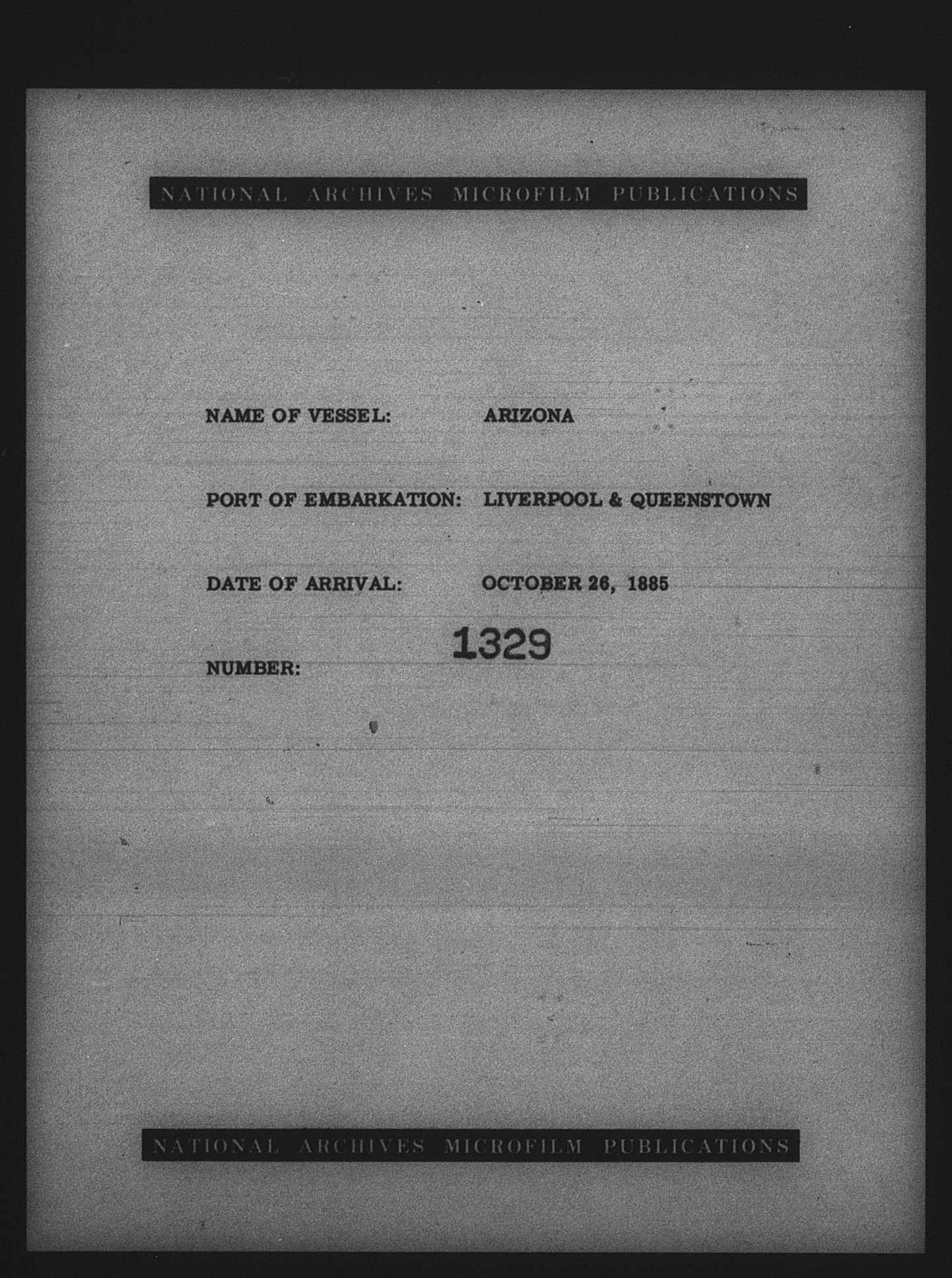 NATIONAL ARCHIVES MICROFILM PUBLICATIONS

NAME OF VESSEL: ARIZONA

PORT OF EMBARKATION: LIVERPOOL & QUEENSTOWN

DATE OF ARRIVAL: OCTOBER 26, 1885

NUMBER: 1329

NATIONAL ARCHIVES MICROFILM PUBLICATIONS